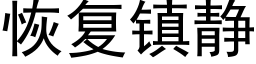 恢复镇静